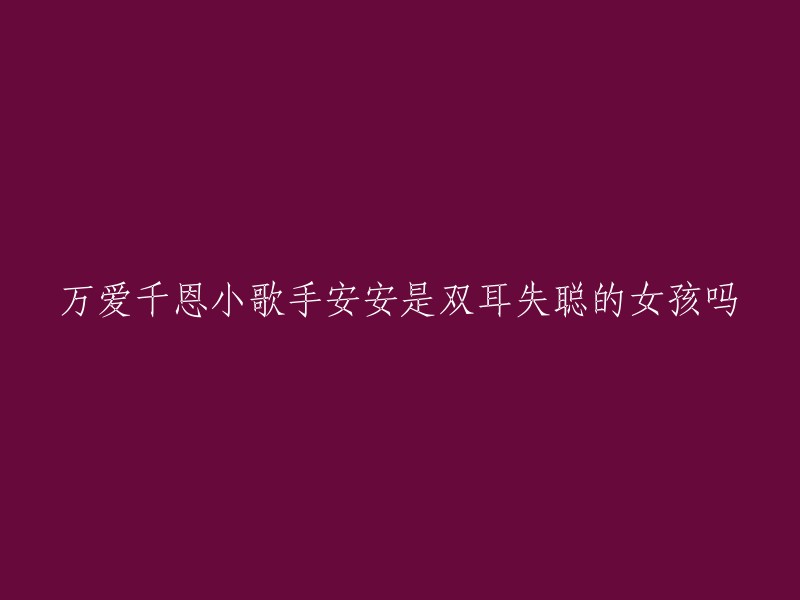 万爱千恩小歌手安安是双耳失聪的女孩吗